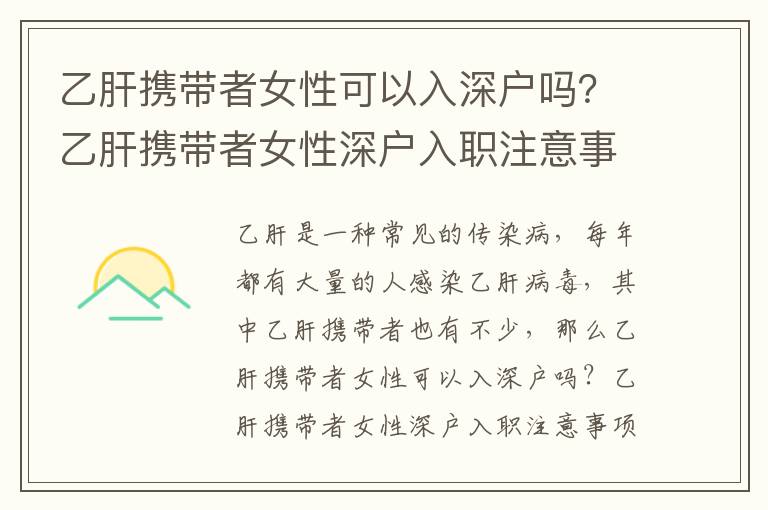 乙肝携带者女性可以入深户吗？乙肝携带者女性深户入职注意事

乙肝是一种常见的传染病，每年都有大量的人感染乙肝病毒，其中乙肝携带者也有不少，那么乙肝携带者女性可以入深户吗？乙肝携带者女性深户入职注意事项